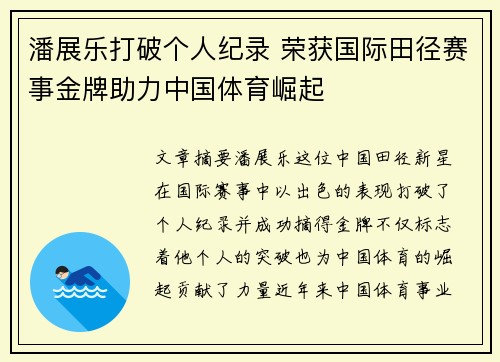 潘展乐打破个人纪录 荣获国际田径赛事金牌助力中国体育崛起

文章摘要潘展乐这位中国田径新星在国际赛事中以出色的表现打破了个人纪录并成功摘得金牌不仅标志着他个人的突破也为中国体育的崛起贡献了力量近年来中国体育事业